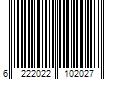 6 222022 102027